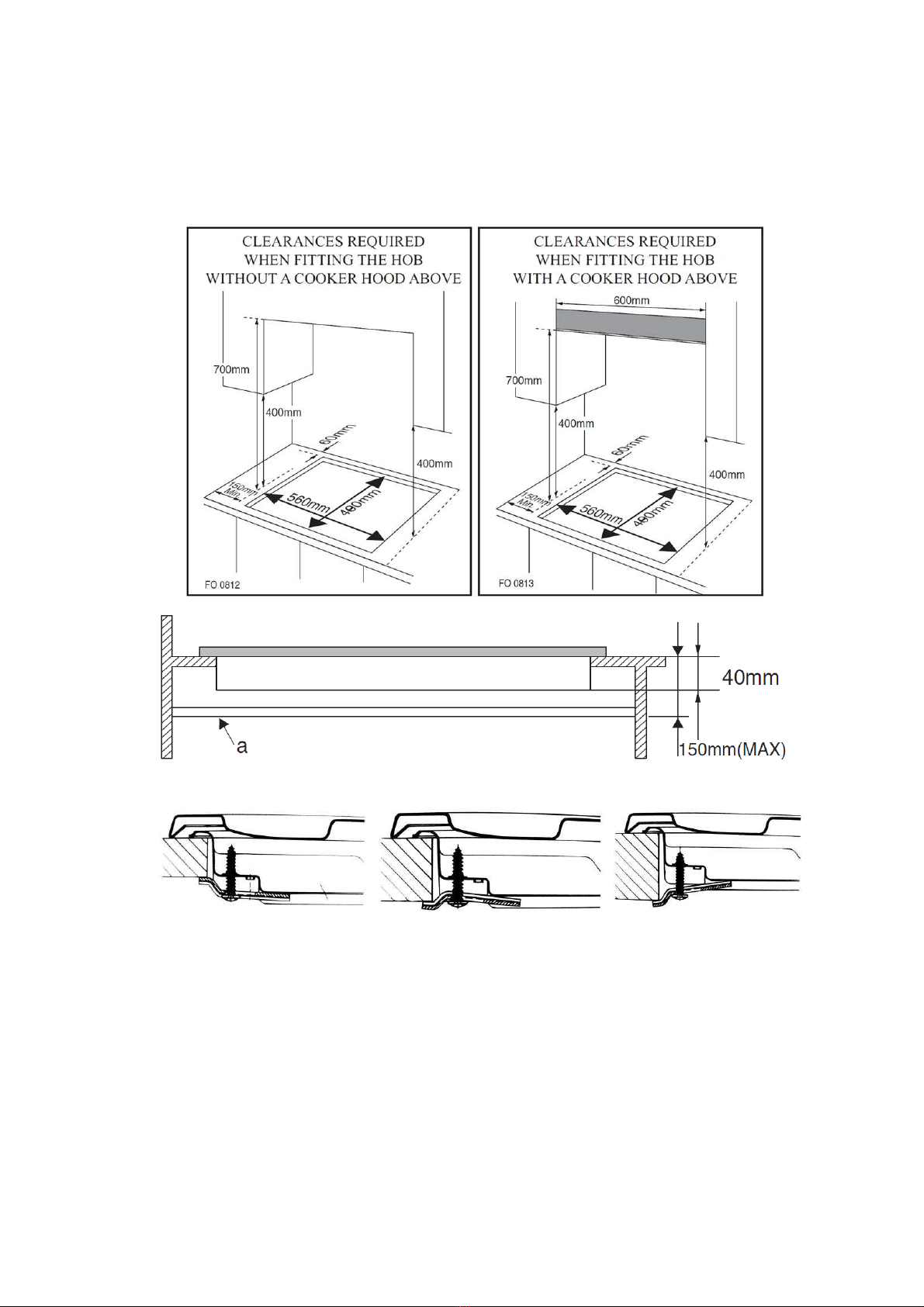 CLEARANCES REQUIRED
WHEN FITTING THE HOB
WITHOUT A COOKER HOOD ABOVE

700mm
400mm
60mm
400mm
150mm Min.
560mm
490mm
FO 0812

CLEARANCES REQUIRED
WHEN FITTING THE HOB
WITH A COOKER HOOD ABOVE

600mm
700mm
400mm
60mm
400mm
150mm Min.
560mm
490mm
FO 0813

40mm
a
150mm(MAX)